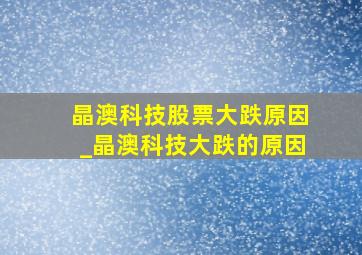 晶澳科技股票大跌原因_晶澳科技大跌的原因